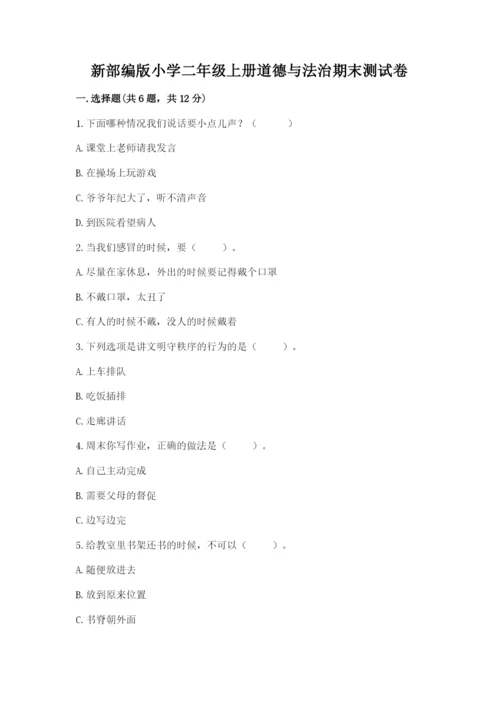 新部编版小学二年级上册道德与法治期末测试卷

一. 选择题(共 6 题，共 12 分)

1. 下面哪种情况我们说话要小点儿声？（　　）

A. 课堂上老师请我发言

B. 在操场上玩游戏

C. 爷爷年纪大了，听不清声音

D. 到医院看望病人

2. 当我们感冒的时候，要（　　）。

A. 尽量在家休息，外出的时候要记得戴个口罩

B. 不戴口罩，太丑了

C. 有人的时候不戴，没人的时候戴着

3. 下列选项是讲文明守秩序的行为的是（　　）。

A. 上车排队

B. 吃饭插排

C. 走廊讲话

4. 周末你写作业，正确的做法是（　　）。

A. 自己主动完成

B. 需要父母的督促

C. 边写边完

5. 给教室里书架还书的时候，不可以（　　）。

A. 随便放进去

B. 放到原来位置

C. 书脊朝外面